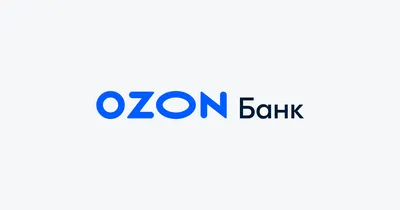 OZON Банк